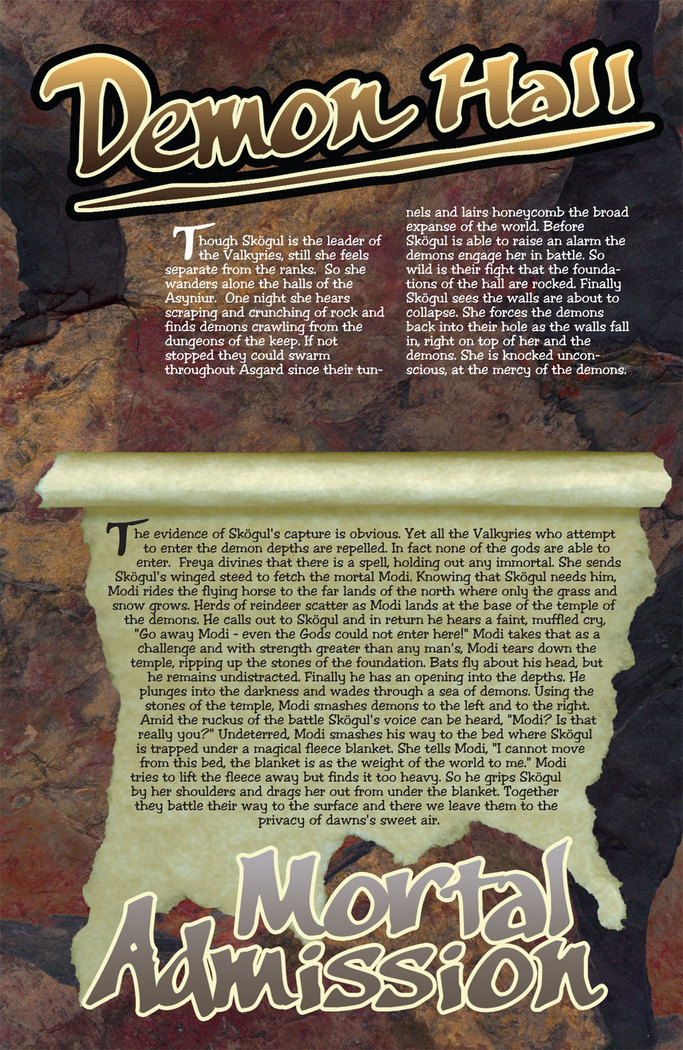 Demon Hall

Though Skögul is the leader of the Valkyries, still she feels separate from the ranks. So she wanders alone the halls of the Asyniur. One night she hears scraping and crunching of rock and finds demons crawling from the dungeons of the keep. If not stopped they could swarm throughout Asgard since their tunnels and lairs honeycomb the broad expanse of the world. Before Skögul is able to raise an alarm the demons engage her in battle. So wild is their fight that the foundations of the hall are rocked. Finally Skögul sees the walls are about to collapse. She forces the demons back into their hole as the walls fall in, right on top of her and the demons. She is knocked unconscious, at the mercy of the demons.

The evidence of Skögul's capture is obvious. Yet all the Valkyries who attempt to enter the demon depths are repelled. In fact none of the gods are able to enter. Freya divines that there is a spell, holding out any immortal. She sends Skögul's winged steed to fetch the mortal Modi. Knowing that Skögul needs him, Modi rides the flying horse to the far lands of the north where only the grass and snow grows. Herds of reindeer scatter as Modi lands at the base of the temple of the demons. He calls out to Skögul and in return he hears a faint, muffled cry, "Go away Modi - even the Gods could not enter here!" Modi takes that as a challenge and with strength greater than any man's, Modi tears down the temple, ripping up the stones of the foundation. Bats fly about his head, but he remains undistracted. Finally he has an opening into the depths. He plunges into the darkness and wades through a sea of demons. Using the stones of the temple, Modi smashes demons to the left and to the right. Amid the ruckus of the battle Skögul's voice can be heard, "Modi? Is that really you?" Undeterred, Modi smashes his way to the bed where Skögul is trapped under a magical fleece blanket. She tells Modi, "I cannot move from this bed, the blanket is as the weight of the world to me." Modi tries to lift the fleece away but finds it too heavy. So he grips Skögul by her shoulders and drags her out from under the blanket. Together they battle their way to the surface and there we leave them to the privacy of dawns's sweet air.

Mortal Admission